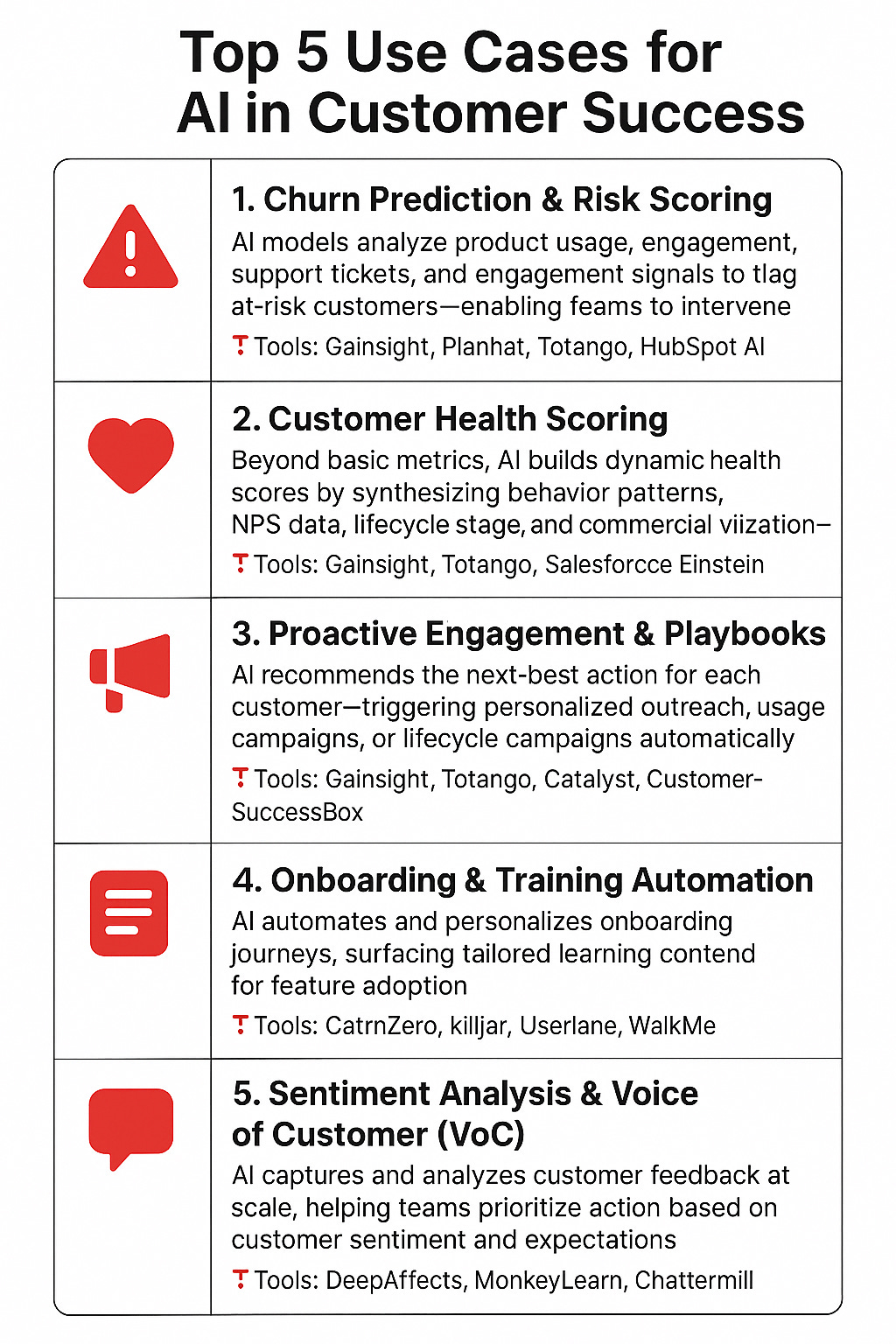 Top 5 Use Cases for AI in Customer Success

1. Churn Prediction & Risk Scoring

AI models analyze product usage, engagement, support tickets, and engagement signals to tlag at-risk customers—enabling feams to intervene

Tools: Gainsight, Planhat, Totango, HubSpot AI

2. Customer Health Scoring

Beyond basic metrics, AI builds dynamic health scores by synthesizing behavior patterns, NPS data, lifecycle stage, and commercial viization–

Tools: Gainsight, Totango, Salesforcce Einstein

3. Proactive Engagement & Playbooks

AI recommends the next-best action for each customer—triggering personalized outreach, usage campaigns, or lifecycle campaigns automatically

Tools: Gainsight, Totango, Catalyst, Customer-SuccessBox

4. Onboarding & Training Automation

AI automates and personalizes onboarding journeys, surfacing tailored learning contend for feature adoption

Tools: CatrnZero, killjar, Userlane, WalkMe

5. Sentiment Analysis & Voice of Customer (VoC)

AI captures and analyzes customer feedback at scale, helping teams prioritize action based on customer sentiment and expectations

Tools: DeepAffects, MonkeyLearn, Chattermill